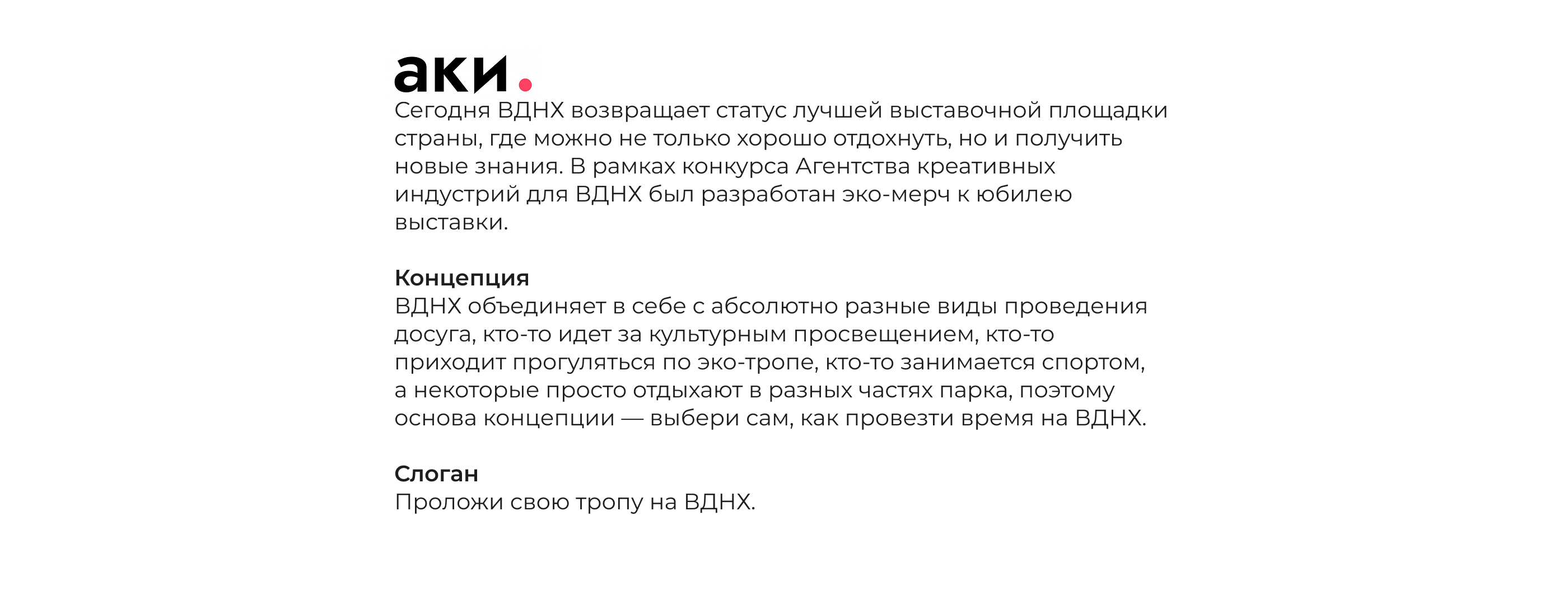 аки.

Сегодня ВДНХ возвращает статус лучшей выставочной площадки страны, где можно не только хорошо отдохнуть, но и получить новые знания. В рамках конкурса Агентства креативных индустрий для ВДНХ был разработан эко-мерч к юбилею выставки.

Концепция
ВДНХ объединяет в себе с абсолютно разные виды проведения досуга, кто-то идет за культурным просвещением, кто-то приходит прогуляться по эко-тропе, кто-то занимается спортом, а некоторые просто отдыхают в разных частях парка, поэтому основа концепции — выбери сам, как провезти время на ВДНХ.

Слоган
Проложи свою тропу на ВДНХ.